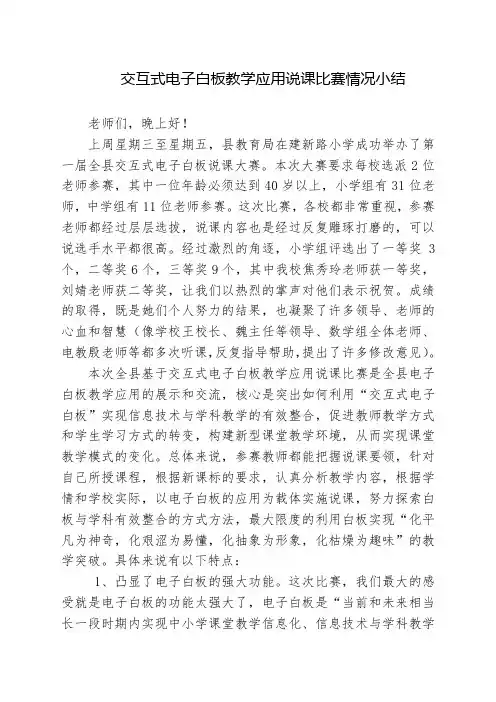 交互式电子白板教学应用说课比赛情况小结

老师们，晚上好！

上周星期三至星期五，县教育局在建新路小学成功举办了第一届全县交互式电子白板说课大赛。本次大赛要求每校选派2位老师参赛，其中一位年龄必须达到40岁以上，小学组有31位老师，中学组有11位老师参赛。这次比赛，各校都非常重视，参赛老师都经过层层选拔，说课内容也是经过反复雕琢打磨的，可以说选手水平都很高。经过激烈的角逐，小学组评选出了一等奖 3个，二等奖6个，三等奖9个，其中我校焦秀玲老师获一等奖，刘婧老师获二等奖，让我们以热烈的掌声对他们表示祝贺。成绩的取得，既是她们个人努力的结果，也凝聚了许多领导、老师的心血和智慧（像学校王校长、魏主任等领导、数学组全体老师、电教殷老师等都多次听课，反复指导帮助，提出了许多修改意见）。

本次全县基于交互式电子白板教学应用说课比赛是全县电子白板教学应用的展示和交流，核心是突出如何利用“交互式电子白板”实现信息技术与学科教学的有效整合，促进教师教学方式和学生学习方式的转变，构建新型课堂教学环境，从而实现课堂教学模式的变化。总体来说，参赛教师都能把握说课要领，针对自己所授课程，根据新课标的要求，认真分析教学内容，根据学情和学校实际，以电子白板的应用为载体实施说课，努力探索白板与学科有效整合的方式方法，最大限度的利用白板实现“化平凡为神奇，化艰涩为易懂，化抽象为形象，化枯燥为趣味”的教学突破。具体来说有以下特点：

1、凸显了电子白板的强大功能。这次比赛，我们最大的感受就是电子白板的功能太强大了，电子白板是“当前和未来相当长一段时期内实现中小学课堂教学信息化、信息技术与学科教学